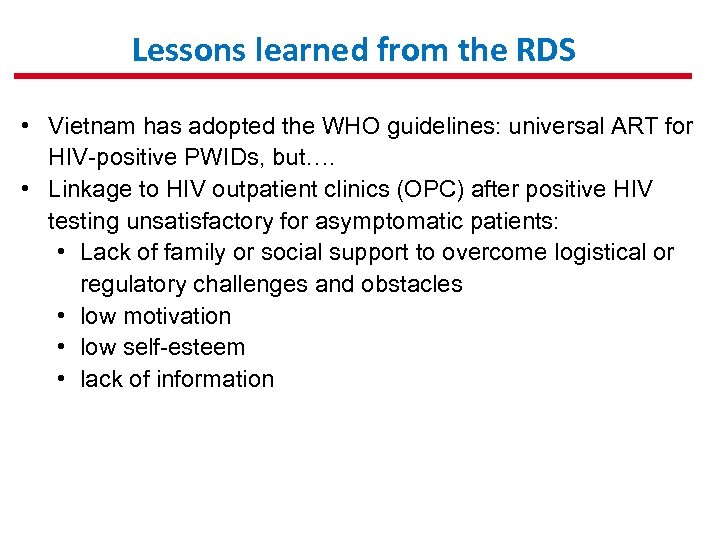 Lessons learned from the RDS

• Vietnam has adopted the WHO guidelines: universal ART for HIV-positive PWIDs, but….
• Linkage to HIV outpatient clinics (OPC) after positive HIV testing unsatisfactory for asymptomatic patients:
  • Lack of family or social support to overcome logistical or regulatory challenges and obstacles
  • low motivation
  • low self-esteem
  • lack of information